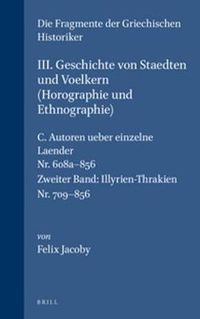 Die Fragmente der Griechischen Historiker

III. Geschichte von Staedten und Voelkern (Horographie und Ethnographie)

C. Autoren ueber einzelne Laender
Nr. 608a–856
Zweiter Band: Illyrien-Thrakien
Nr. 709–856

von
Felix Jacoby

BRILL